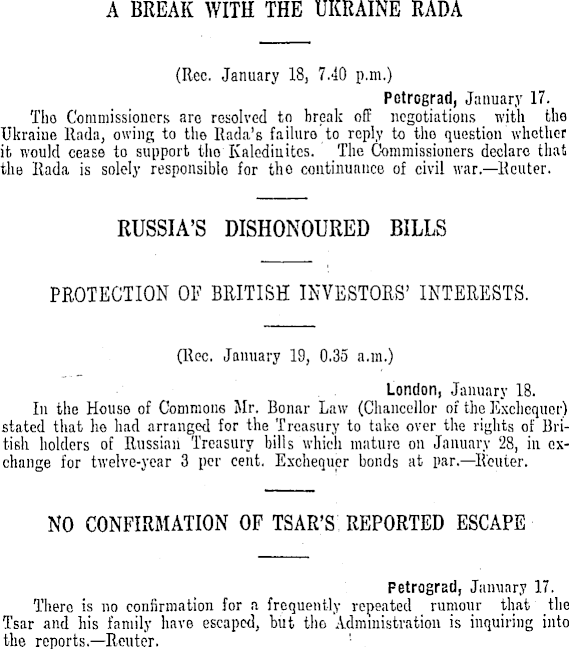 A BREAK WITH THE UKRAINE RADA

(Rec. January 18, 7.40 p.m.)

Petrograd, January 17.

The Commissioners are resolved to break off negotiations with the Ukraine Rada, owing to the Rada's failure to reply to the question whether it would cease to support the Kaledinites. The Commissioners declare that the Rada is solely responsible for the continuance of civil war.—Reuter.

RUSSIA'S DISHONOURED BILLS

PROTECTION OF BRITISH INVESTORS' INTERESTS.

(Rec. January 19, 0.35 a.m.)

London, January 18.

In the House of Commons Mr. Bonar Law (Chancellor of the Exchequer) stated that he had arranged for the Treasury to take over the rights of British holders of Russian Treasury bills which mature on January 28, in exchange for twelve-year 3 per cent. Exchequer bonds at par.—Reuter.

NO CONFIRMATION OF TSAR'S REPORTED ESCAPE

Petrograd, January 17.

There is no confirmation for a frequently repeated rumour that the Tsar and his family have escaped, but the Administration is inquiring into the reports.—Reuter.